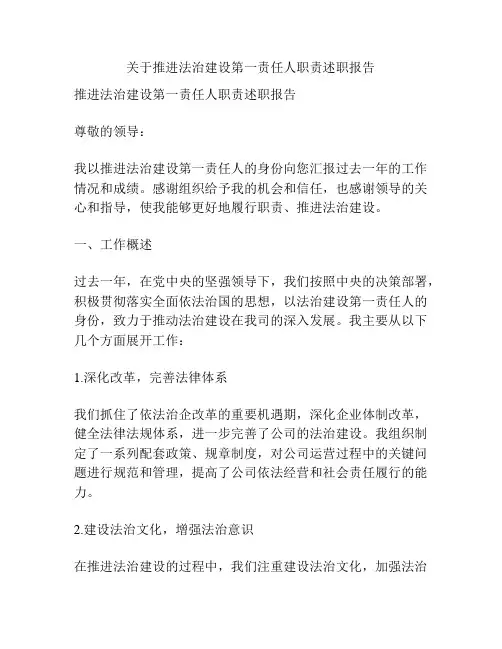 关于推进法治建设第一责任人职责述职报告

推进法治建设第一责任人职责述职报告

尊敬的领导：

我以推进法治建设第一责任人的身份向您汇报过去一年的工作情况和成绩。感谢组织给予我的机会和信任，也感谢领导的关心和指导，使我能够更好地履行职责、推进法治建设。

一、工作概述

过去一年，在党中央的坚强领导下，我们按照中央的决策部署，积极贯彻落实全面依法治国的思想，以法治建设第一责任人的身份，致力于推动法治建设在我司的深入发展。我主要从以下几个方面展开工作：

1.深化改革，完善法律体系

我们抓住了依法治企改革的重要机遇期，深化企业体制改革，健全法律法规体系，进一步完善了公司的法治建设。我组织制定了一系列配套政策、规章制度，对公司运营过程中的关键问题进行规范和管理，提高了公司依法经营和社会责任履行的能力。

2.建设法治文化，增强法治意识

在推进法治建设的过程中，我们注重建设法治文化，加强法治